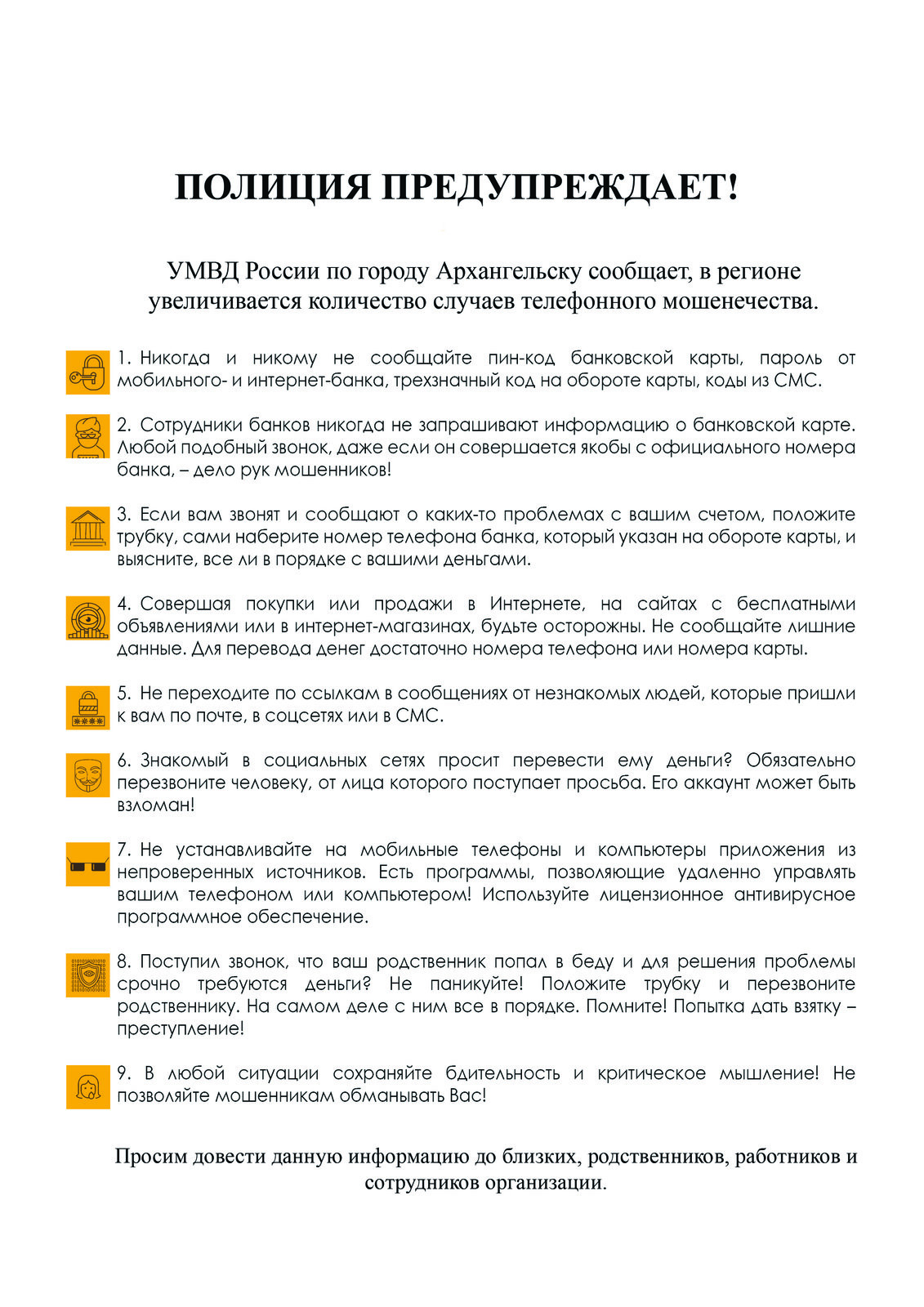 ПОЛИЦИЯ ПРЕДУПРЕЖДАЕТ!

УМВД России по городу Архангельску сообщает, в регионе увеличивается количество случаев телефонного мошенечества.

1. Никогда и никому не сообщайте пин-код банковской карты, пароль от мобильного- и интернет-банка, трехзначный код на обороте карты, коды из СМС.

2. Сотрудники банков никогда не запрашивают информацию о банковской карте. Любой подобный звонок, даже если он совершается якобы с официального номера банка, – дело рук мошенников!

3. Если вам звонят и сообщают о каких-то проблемах с вашим счетом, положите трубку, сами наберите номер телефона банка, который указан на обороте карты, и выясните, все ли в порядке с вашими деньгами.

4. Совершая покупки или продажи в Интернете, на сайтах с бесплатными объявлениями или в интернет-магазинах, будьте осторожны. Не сообщайте лишние данные. Для перевода денег достаточно номера телефона или номера карты.

5. Не переходите по ссылкам в сообщениях от незнакомых людей, которые пришли к вам по почте, в соцсетях или в СМС.

6. Знакомый в социальных сетях просит перевести ему деньги? Обязательно перезвоните человеку, от лица которого поступает просьба. Его аккаунт может быть взломан!

7. Не устанавливайте на мобильные телефоны и компьютеры приложения из непроверенных источников. Есть программы, позволяющие удаленно управлять вашим телефоном или компьютером! Используйте лицензионное антивирусное программное обеспечение.

8. Поступил звонок, что ваш родственник попал в беду и для решения проблемы срочно требуются деньги? Не паникуйте! Положите трубку и перезвоните родственнику. На самом деле с ним все в порядке. Помните! Попытка дать взятку – преступление!

9. В любой ситуации сохраняйте бдительность и критическое мышление! Не позволяйте мошенникам обманывать Вас!

Просим довести данную информацию до близких, родственников, работников и сотрудников организации.